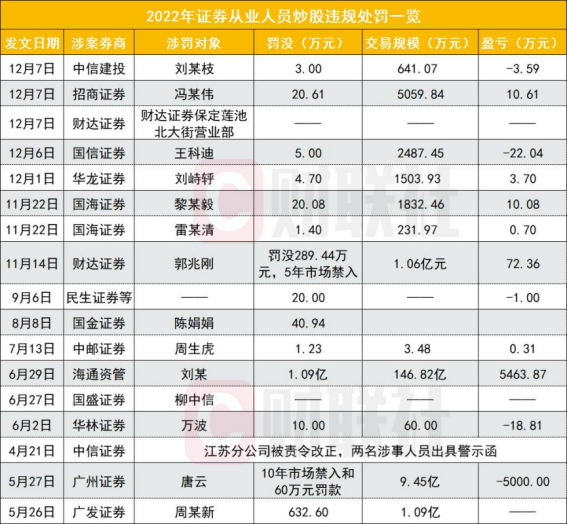 2022年证券从业人员炒股违规处罚一览

| 发文日期 | 涉案券商 | 涉罚对象 | 罚没（万元） | 交易规模（万元） | 盈亏（万元） |
|---|---|---|---|---|---|
| 12月7日 | 中信建投 | 刘某枝 | 3.00 | 641.07 | -3.59 |
| 12月7日 | 招商证券 | 冯某伟 | 20.61 | 5059.84 | 10.61 |
| 12月7日 | 财达证券 | 财达证券保定莲池北大街营业部 | —— | —— | —— |
| 12月6日 | 国信证券 | 王科迪 | 5.00 | 2487.45 | -22.04 |
| 12月1日 | 华龙证券 | 刘峙轩 | 4.70 | 1503.93 | 3.70 |
| 11月22日 | 国海证券 | 黎某毅 | 20.08 | 1832.46 | 10.08 |
| 11月22日 | 国海证券 | 雷某清 | 1.40 | 231.97 | 0.70 |
| 11月14日 | 财达证券 | 郭兆刚 | 罚没289.44万元，5年市场禁入 | 1.06亿元 | 72.36 |
| 9月6日 | 民生证券等 | —— | 20.00 | —— | -1.00 |
| 8月8日 | 国金证券 | 陈娟娟 | 40.94 | | |
| 7月13日 | 中邮证券 | 周生虎 | 1.23 | 3.48 | 0.31 |
| 6月29日 | 海通资管 | 刘某 | 1.09亿 | 146.82亿 | 5463.87 |
| 6月27日 | 国盛证券 | 柳中信 | —— | —— | —— |
| 6月2日 | 华林证券 | 万波 | 10.00 | 60.00 | -18.81 |
| 4月21日 | 中信证券 | 江苏分公司被责令改正，两名涉事人员出具警示函 | | | |
| 5月27日 | 广州证券 | 唐云 | 10年市场禁入和60万元罚款 | 9.45亿 | -5000.00 |
| 5月26日 | 广发证券 | 周某新 | 632.60 | 1.09亿 | —— |

财联社
财联社